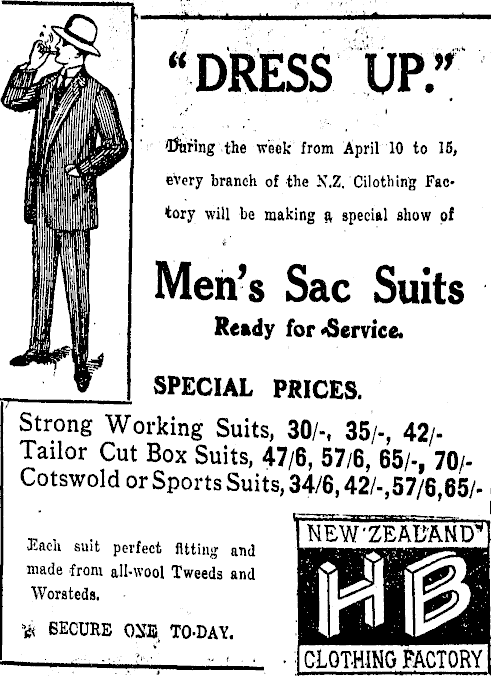 "DRESS UP."

During the week from April 10 to 15, every branch of the N.Z. Cilothing Factory will be making a special show of

Men's Sac Suits
Ready for Service.

SPECIAL PRICES.

Strong Working Suits, 30/-, 35/-, 42/-
Tailor Cut Box Suits, 47/6, 57/6, 65/-, 70/-
Cotswold or Sports Suits, 34/6, 42/-, 57/6, 65/-

Each suit perfect fitting and made from all-wool Tweeds and Worsteds.

SECURE ONE TO-DAY.

NEW ZEALAND
HB
CLOTHING FACTORY